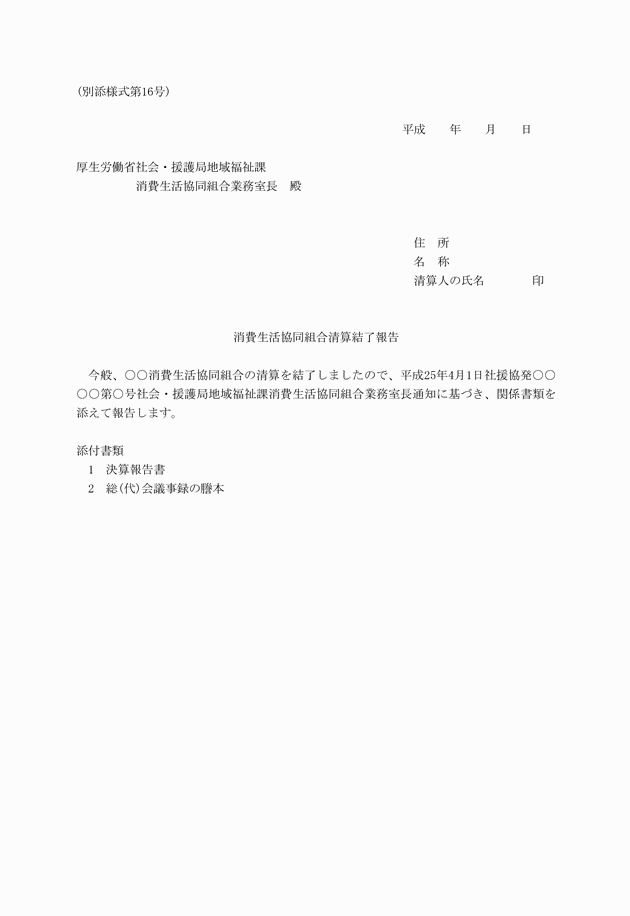 (別添様式第16号)

平成　　年　　月　　日

厚生労働省社会・援護局地域福祉課
消費生活協同組合業務室長　殿

住　所
名　称
清算人の氏名　　　　印

消費生活協同組合清算結了報告

今般、○○消費生活協同組合の清算を結了しましたので、平成25年4月1日社援協発○○○○第○号社会・援護局地域福祉課消費生活協同組合業務室長通知に基づき、関係書類を添えて報告します。

添付書類
1　決算報告書
2　総(代)会議事録の謄本